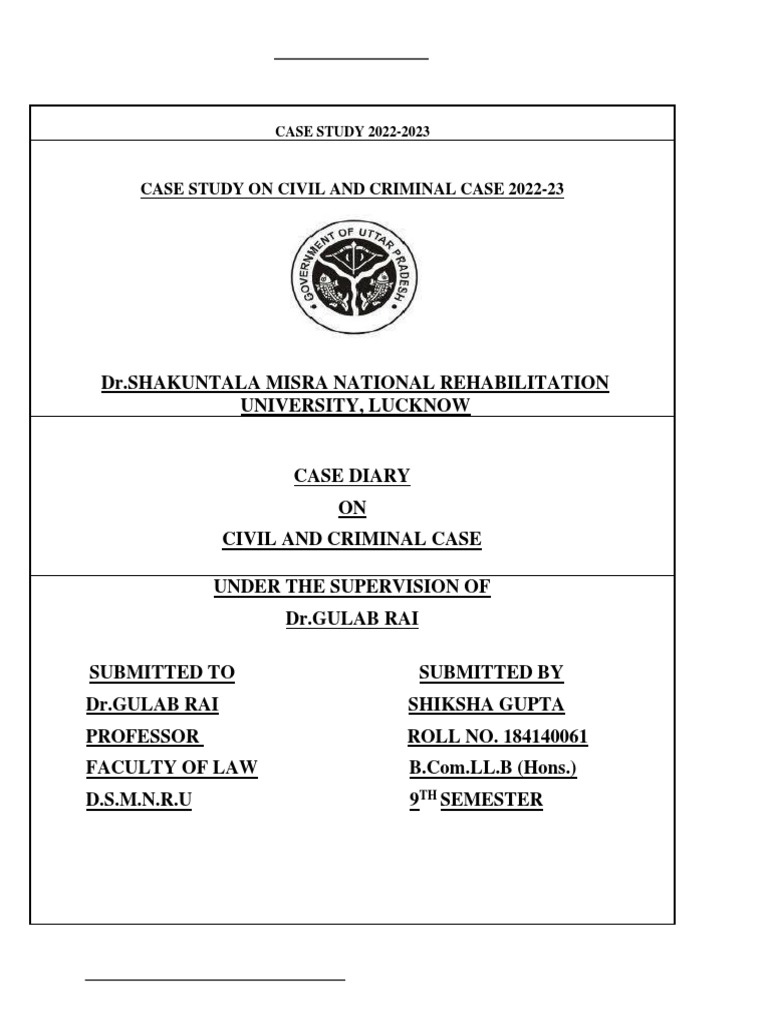 CASE STUDY 2022-2023

CASE STUDY ON CIVIL AND CRIMINAL CASE 2022-23

GOVERNMENT OF UTTAR PRADESH

Dr.SHAKUNTALA MISRA NATIONAL REHABILITATION UNIVERSITY, LUCKNOW

CASE DIARY

ON

CIVIL AND CRIMINAL CASE

UNDER THE SUPERVISION OF

Dr.GULAB RAI

SUBMITTED TO
Dr.GULAB RAI
PROFESSOR
FACULTY OF LAW
D.S.M.N.R.U

SUBMITTED BY
SHIKSHA GUPTA
ROLL NO. 184140061
B.Com.LL.B (Hons.)
$9^{TH}$ SEMESTER